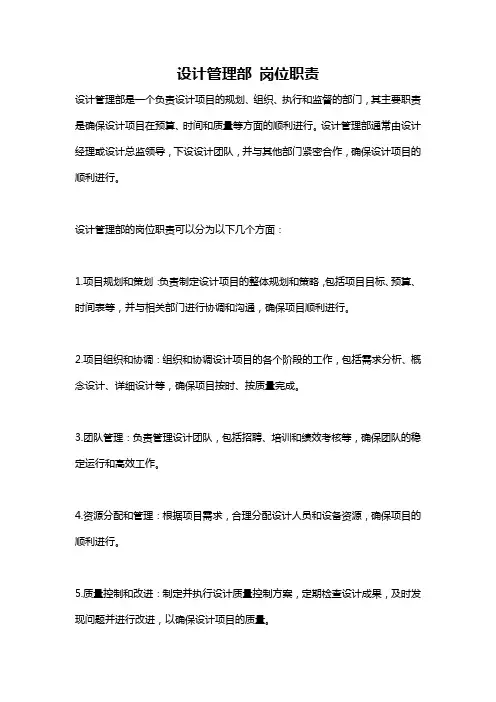 设计管理部 岗位职责

设计管理部是一个负责设计项目的规划、组织、执行和监督的部门，其主要职责是确保设计项目在预算、时间和质量等方面的顺利进行。设计管理部通常由设计经理或设计总监领导，下设设计团队，并与其他部门紧密合作，确保设计项目的顺利进行。

设计管理部的岗位职责可以分为以下几个方面：

1.项目规划和策划：负责制定设计项目的整体规划和策略，包括项目目标、预算、时间表等，并与相关部门进行协调和沟通，确保项目顺利进行。

2.项目组织和协调：组织和协调设计项目的各个阶段的工作，包括需求分析、概念设计、详细设计等，确保项目按时、按质量完成。

3.团队管理：负责管理设计团队，包括招聘、培训和绩效考核等，确保团队的稳定运行和高效工作。

4.资源分配和管理：根据项目需求，合理分配设计人员和设备资源，确保项目的顺利进行。

5.质量控制和改进：制定并执行设计质量控制方案，定期检查设计成果，及时发现问题并进行改进，以确保设计项目的质量。